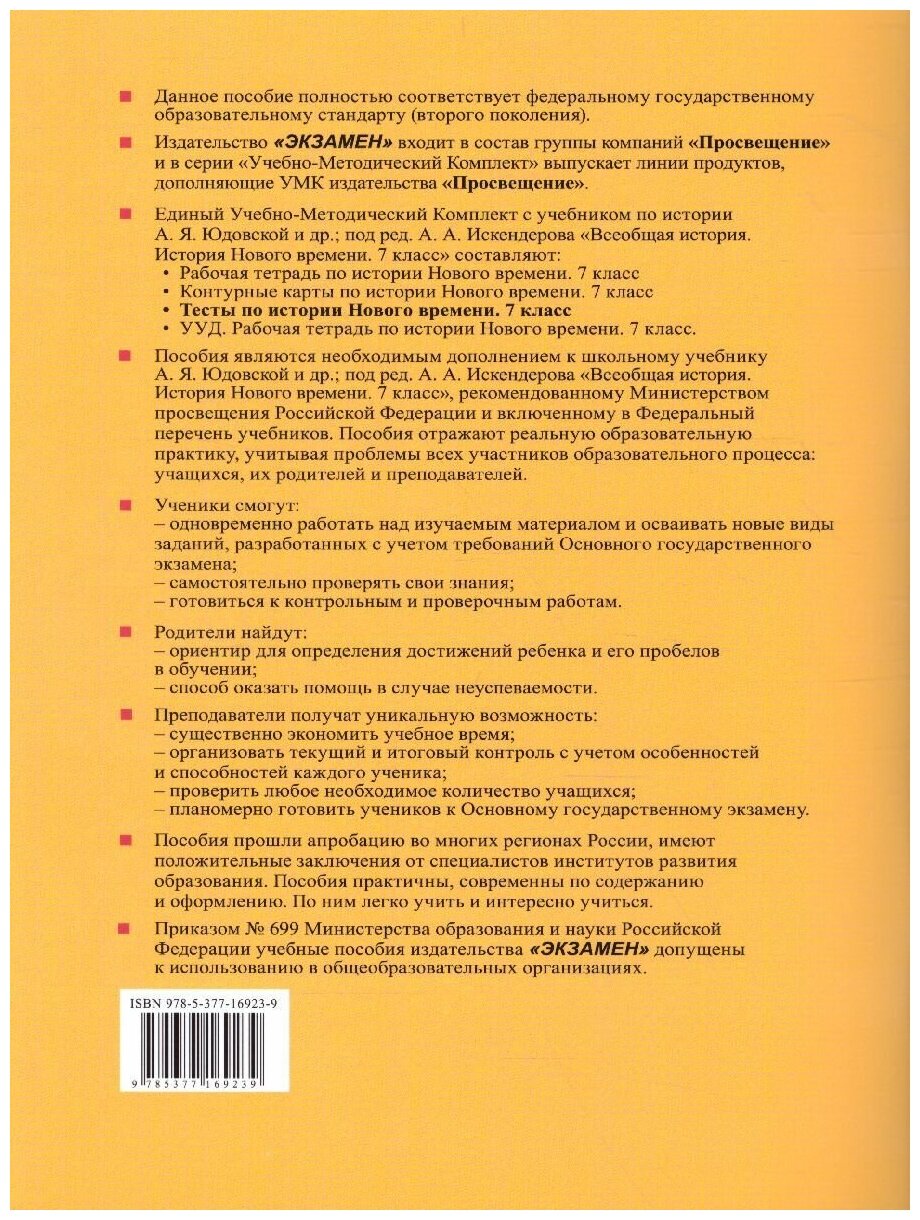 Данное пособие полностью соответствует федеральному государственному образовательному стандарту (второго поколения).

Издательство «ЭКЗАМЕН» входит в состав группы компаний «Просвещение» и в серии «Учебно-Методический Комплект» выпускает линии продуктов, дополняющие УМК издательства «Просвещение».

Единый Учебно-Методический Комплект с учебником по истории А. Я. Юдовской и др.; под ред. А. А. Искендерова «Всеобщая история. История Нового времени. 7 класс» составляют:
• Рабочая тетрадь по истории Нового времени. 7 класс
• Контурные карты по истории Нового времени. 7 класс
• Тесты по истории Нового времени. 7 класс
• УУД. Рабочая тетрадь по истории Нового времени. 7 класс.

Пособия являются необходимым дополнением к школьному учебнику А. Я. Юдовской и др.; под ред. А. А. Искендерова «Всеобщая история. История Нового времени. 7 класс», рекомендованному Министерством просвещения Российской Федерации и включенному в Федеральный перечень учебников. Пособия отражают реальную образовательную практику, учитывая проблемы всех участников образовательного процесса: учащихся, их родителей и преподавателей.

Ученики смогут:
– одновременно работать над изучаемым материалом и осваивать новые виды заданий, разработанных с учетом требований Основного государственного экзамена;
– самостоятельно проверять свои знания;
– готовиться к контрольным и проверочным работам.

Родители найдут:
– ориентир для определения достижений ребенка и его пробелов в обучении;
– способ оказать помощь в случае неуспеваемости.

Преподаватели получат уникальную возможность:
– существенно экономить учебное время;
– организовать текущий и итоговый контроль с учетом особенностей и способностей каждого ученика;
– проверить любое необходимое количество учащихся;
– планомерно готовить учеников к Основному государственному экзамену.

Пособия прошли апробацию во многих регионах России, имеют положительные заключения от специалистов институтов развития образования. Пособия практичны, современны по содержанию и оформлению. По ним легко учить и интересно учиться.

Приказом № 699 Министерства образования и науки Российской Федерации учебные пособия издательства «ЭКЗАМЕН» допущены к использованию в общеобразовательных организациях.

ISBN 978-5-377-16923-9

9 785377 169239